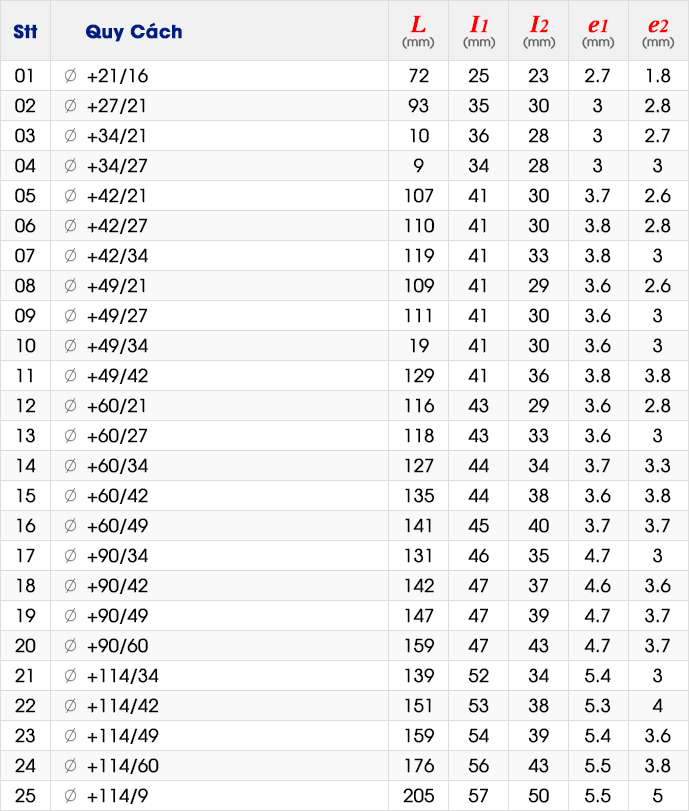 | Stt | Quy Cách | L (mm) | I1 (mm) | I2 (mm) | e1 (mm) | e2 (mm) |
|---|---|---|---|---|---|---|
| 01 | ∅ +21/16 | 72 | 25 | 23 | 2.7 | 1.8 |
| 02 | ∅ +27/21 | 93 | 35 | 30 | 3 | 2.8 |
| 03 | ∅ +34/21 | 10 | 36 | 28 | 3 | 2.7 |
| 04 | ∅ +34/27 | 9 | 34 | 28 | 3 | 3 |
| 05 | ∅ +42/21 | 107 | 41 | 30 | 3.7 | 2.6 |
| 06 | ∅ +42/27 | 110 | 41 | 30 | 3.8 | 2.8 |
| 07 | ∅ +42/34 | 119 | 41 | 33 | 3.8 | 3 |
| 08 | ∅ +49/21 | 109 | 41 | 29 | 3.6 | 2.6 |
| 09 | ∅ +49/27 | 111 | 41 | 30 | 3.6 | 3 |
| 10 | ∅ +49/34 | 19 | 41 | 30 | 3.6 | 3 |
| 11 | ∅ +49/42 | 129 | 41 | 36 | 3.8 | 3.8 |
| 12 | ∅ +60/21 | 116 | 43 | 29 | 3.6 | 2.8 |
| 13 | ∅ +60/27 | 118 | 43 | 33 | 3.6 | 3 |
| 14 | ∅ +60/34 | 127 | 44 | 34 | 3.7 | 3.3 |
| 15 | ∅ +60/42 | 135 | 44 | 38 | 3.6 | 3.8 |
| 16 | ∅ +60/49 | 141 | 45 | 40 | 3.7 | 3.7 |
| 17 | ∅ +90/34 | 131 | 46 | 35 | 4.7 | 3 |
| 18 | ∅ +90/42 | 142 | 47 | 37 | 4.6 | 3.6 |
| 19 | ∅ +90/49 | 147 | 47 | 39 | 4.7 | 3.7 |
| 20 | ∅ +90/60 | 159 | 47 | 43 | 4.7 | 3.7 |
| 21 | ∅ +114/34 | 139 | 52 | 34 | 5.4 | 3 |
| 22 | ∅ +114/42 | 151 | 53 | 38 | 5.3 | 4 |
| 23 | ∅ +114/49 | 159 | 54 | 39 | 5.4 | 3.6 |
| 24 | ∅ +114/60 | 176 | 56 | 43 | 5.5 | 3.8 |
| 25 | ∅ +114/9 | 205 | 57 | 50 | 5.5 | 5 |